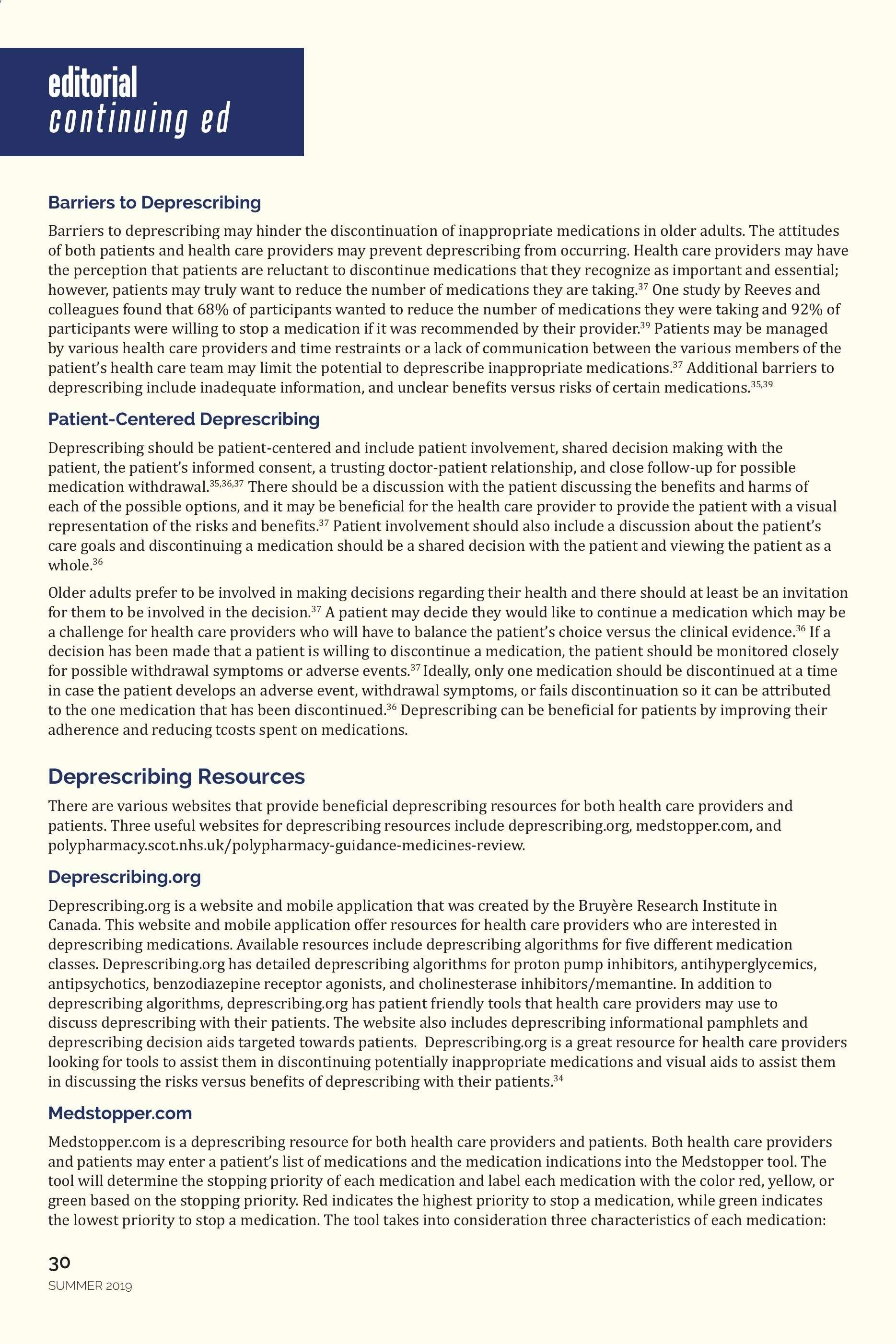 editorial
continuing ed

Barriers to Deprescribing

Barriers to deprescribing may hinder the discontinuation of inappropriate medications in older adults. The attitudes of both patients and health care providers may prevent deprescribing from occurring. Health care providers may have the perception that patients are reluctant to discontinue medications that they recognize as important and essential; however, patients may truly want to reduce the number of medications they are taking.$^{37}$ One study by Reeves and colleagues found that 68% of participants wanted to reduce the number of medications they were taking and 92% of participants were willing to stop a medication if it was recommended by their provider.$^{39}$ Patients may be managed by various health care providers and time restraints or a lack of communication between the various members of the patient's health care team may limit the potential to deprescribe inappropriate medications.$^{37}$ Additional barriers to deprescribing include inadequate information, and unclear benefits versus risks of certain medications.$^{35,39}$

Patient-Centered Deprescribing

Deprescribing should be patient-centered and include patient involvement, shared decision making with the patient, the patient's informed consent, a trusting doctor-patient relationship, and close follow-up for possible medication withdrawal.$^{35,36,37}$ There should be a discussion with the patient discussing the benefits and harms of each of the possible options, and it may be beneficial for the health care provider to provide the patient with a visual representation of the risks and benefits.$^{37}$ Patient involvement should also include a discussion about the patient's care goals and discontinuing a medication should be a shared decision with the patient and viewing the patient as a whole.$^{36}$

Older adults prefer to be involved in making decisions regarding their health and there should at least be an invitation for them to be involved in the decision.$^{37}$ A patient may decide they would like to continue a medication which may be a challenge for health care providers who will have to balance the patient's choice versus the clinical evidence.$^{36}$ If a decision has been made that a patient is willing to discontinue a medication, the patient should be monitored closely for possible withdrawal symptoms or adverse events.$^{37}$ Ideally, only one medication should be discontinued at a time in case the patient develops an adverse event, withdrawal symptoms, or fails discontinuation so it can be attributed to the one medication that has been discontinued.$^{36}$ Deprescribing can be beneficial for patients by improving their adherence and reducing tcosts spent on medications.

Deprescribing Resources

There are various websites that provide beneficial deprescribing resources for both health care providers and patients. Three useful websites for deprescribing resources include deprescribing.org, medstopper.com, and polypharmacy.scot.nhs.uk/polypharmacy-guidance-medicines-review.

Deprescribing.org

Deprescribing.org is a website and mobile application that was created by the Bruyère Research Institute in Canada. This website and mobile application offer resources for health care providers who are interested in deprescribing medications. Available resources include deprescribing algorithms for five different medication classes. Deprescribing.org has detailed deprescribing algorithms for proton pump inhibitors, antihyperglycemics, antipsychotics, benzodiazepine receptor agonists, and cholinesterase inhibitors/memantine. In addition to deprescribing algorithms, deprescribing.org has patient friendly tools that health care providers may use to discuss deprescribing with their patients. The website also includes deprescribing informational pamphlets and deprescribing decision aids targeted towards patients. Deprescribing.org is a great resource for health care providers looking for tools to assist them in discontinuing potentially inappropriate medications and visual aids to assist them in discussing the risks versus benefits of deprescribing with their patients.$^{34}$

Medstopper.com

Medstopper.com is a deprescribing resource for both health care providers and patients. Both health care providers and patients may enter a patient's list of medications and the medication indications into the Medstopper tool. The tool will determine the stopping priority of each medication and label each medication with the color red, yellow, or green based on the stopping priority. Red indicates the highest priority to stop a medication, while green indicates the lowest priority to stop a medication. The tool takes into consideration three characteristics of each medication:

30
SUMMER 2019